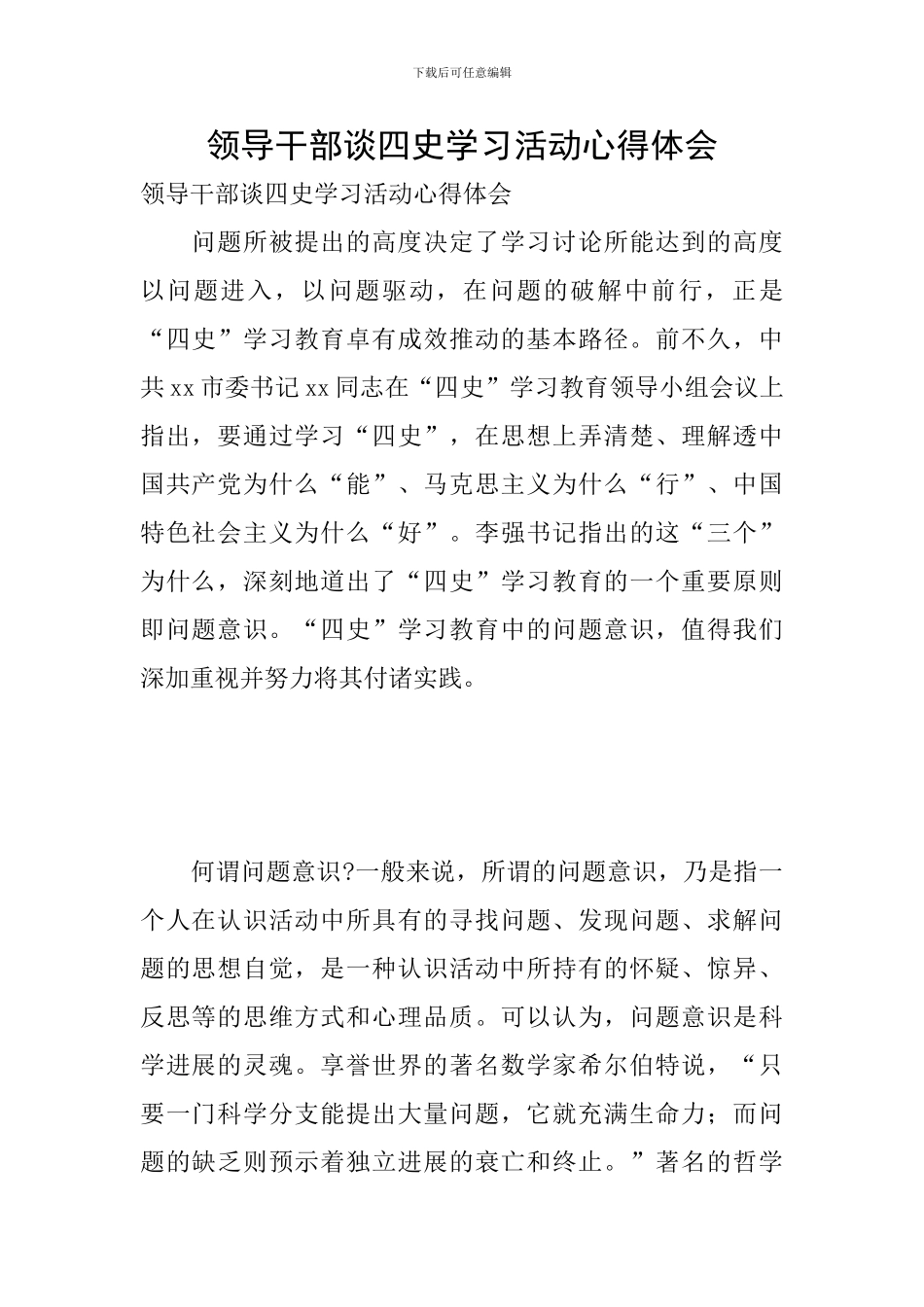 下载后可任意编辑

领导干部谈四史学习活动心得体会

领导干部谈四史学习活动心得体会

问题所被提出的高度决定了学习讨论所能达到的高度以问题进入，以问题驱动，在问题的破解中前行，正是“四史”学习教育卓有成效推动的基本路径。前不久，中共xx市委书记xx同志在“四史”学习教育领导小组会议上指出，要通过学习“四史”，在思想上弄清楚、理解透中国共产党为什么“能”、马克思主义为什么“行”、中国特色社会主义为什么“好”。李强书记指出的这“三个”为什么，深刻地道出了“四史”学习教育的一个重要原则即问题意识。“四史”学习教育中的问题意识，值得我们深加重视并努力将其付诸实践。

何谓问题意识?一般来说，所谓的问题意识，乃是指一个人在认识活动中所具有的寻找问题、发现问题、求解问题的思想自觉，是一种认识活动中所持有的怀疑、惊异、反思等的思维方式和心理品质。可以认为，问题意识是科学进展的灵魂。享誉世界的著名数学家希尔伯特说，“只要一门科学分支能提出大量问题，它就充满生命力；而问题的缺乏则预示着独立进展的衰亡和终止。”著名的哲学